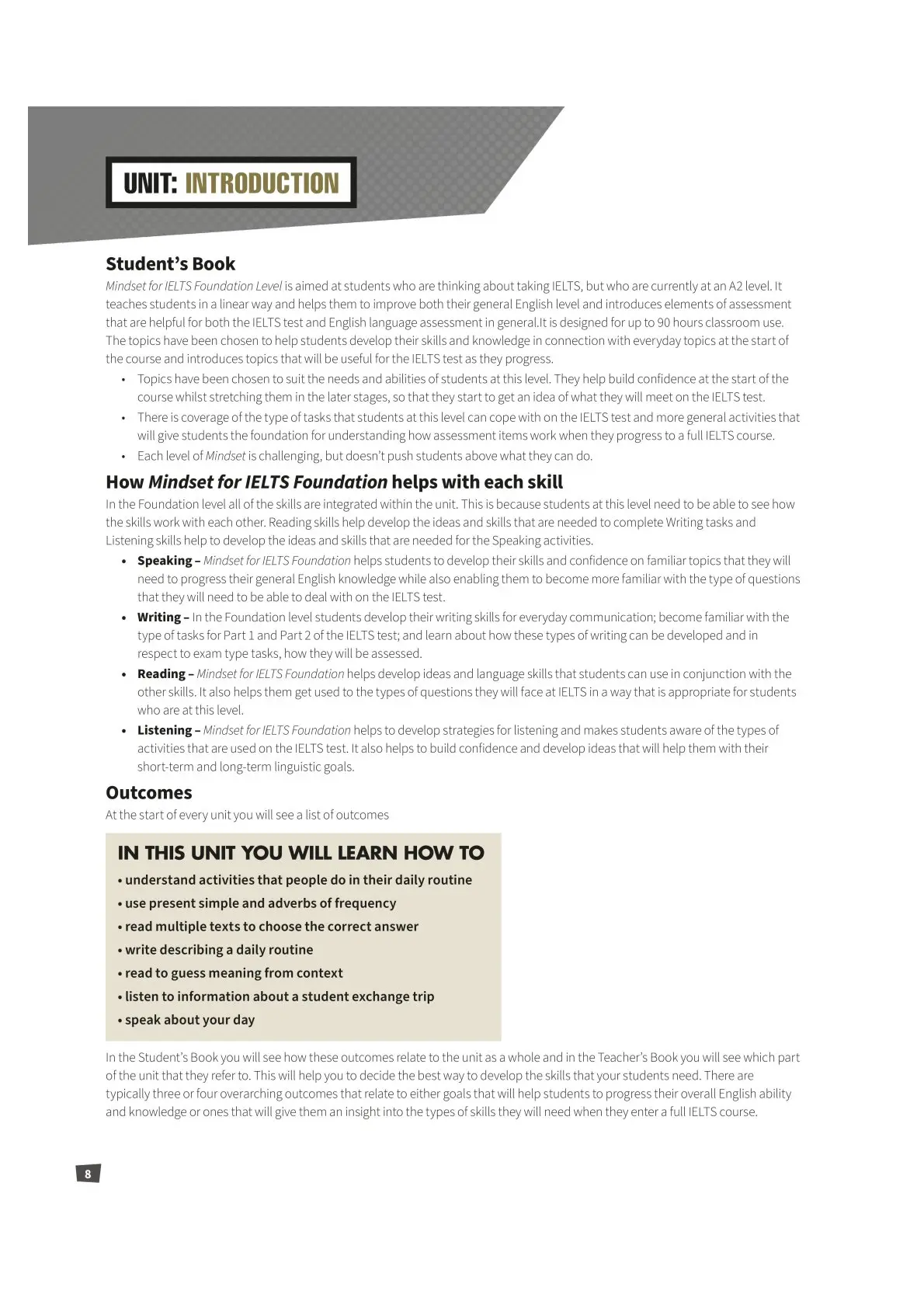 UNIT: INTRODUCTION

Student's Book

Mindset for IELTS Foundation Level is aimed at students who are thinking about taking IELTS, but who are currently at an A2 level. It teaches students in a linear way and helps them to improve both their general English level and introduces elements of assessment that are helpful for both the IELTS test and English language assessment in general.It is designed for up to 90 hours classroom use. The topics have been chosen to help students develop their skills and knowledge in connection with everyday topics at the start of the course and introduces topics that will be useful for the IELTS test as they progress.

• Topics have been chosen to suit the needs and abilities of students at this level. They help build confidence at the start of the course whilst stretching them in the later stages, so that they start to get an idea of what they will meet on the IELTS test.
• There is coverage of the type of tasks that students at this level can cope with on the IELTS test and more general activities that will give students the foundation for understanding how assessment items work when they progress to a full IELTS course.
• Each level of Mindset is challenging, but doesn't push students above what they can do.

How Mindset for IELTS Foundation helps with each skill

In the Foundation level all of the skills are integrated within the unit. This is because students at this level need to be able to see how the skills work with each other. Reading skills help develop the ideas and skills that are needed to complete Writing tasks and Listening skills help to develop the ideas and skills that are needed for the Speaking activities.

• Speaking – Mindset for IELTS Foundation helps students to develop their skills and confidence on familiar topics that they will need to progress their general English knowledge while also enabling them to become more familiar with the type of questions that they will need to be able to deal with on the IELTS test.
• Writing – In the Foundation level students develop their writing skills for everyday communication; become familiar with the type of tasks for Part 1 and Part 2 of the IELTS test; and learn about how these types of writing can be developed and in respect to exam type tasks, how they will be assessed.
• Reading – Mindset for IELTS Foundation helps develop ideas and language skills that students can use in conjunction with the other skills. It also helps them get used to the types of questions they will face at IELTS in a way that is appropriate for students who are at this level.
• Listening – Mindset for IELTS Foundation helps to develop strategies for listening and makes students aware of the types of activities that are used on the IELTS test. It also helps to build confidence and develop ideas that will help them with their short-term and long-term linguistic goals.

Outcomes

At the start of every unit you will see a list of outcomes

IN THIS UNIT YOU WILL LEARN HOW TO
• understand activities that people do in their daily routine
• use present simple and adverbs of frequency
• read multiple texts to choose the correct answer
• write describing a daily routine
• read to guess meaning from context
• listen to information about a student exchange trip
• speak about your day

In the Student's Book you will see how these outcomes relate to the unit as a whole and in the Teacher's Book you will see which part of the unit that they refer to. This will help you to decide the best way to develop the skills that your students need. There are typically three or four overarching outcomes that relate to either goals that will help students to progress their overall English ability and knowledge or ones that will give them an insight into the types of skills they will need when they enter a full IELTS course.

8